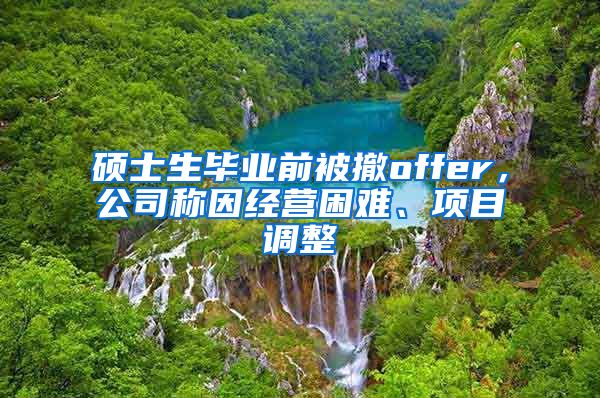 硕士生毕业前被撤offer，公司称因经营困难、项目调整